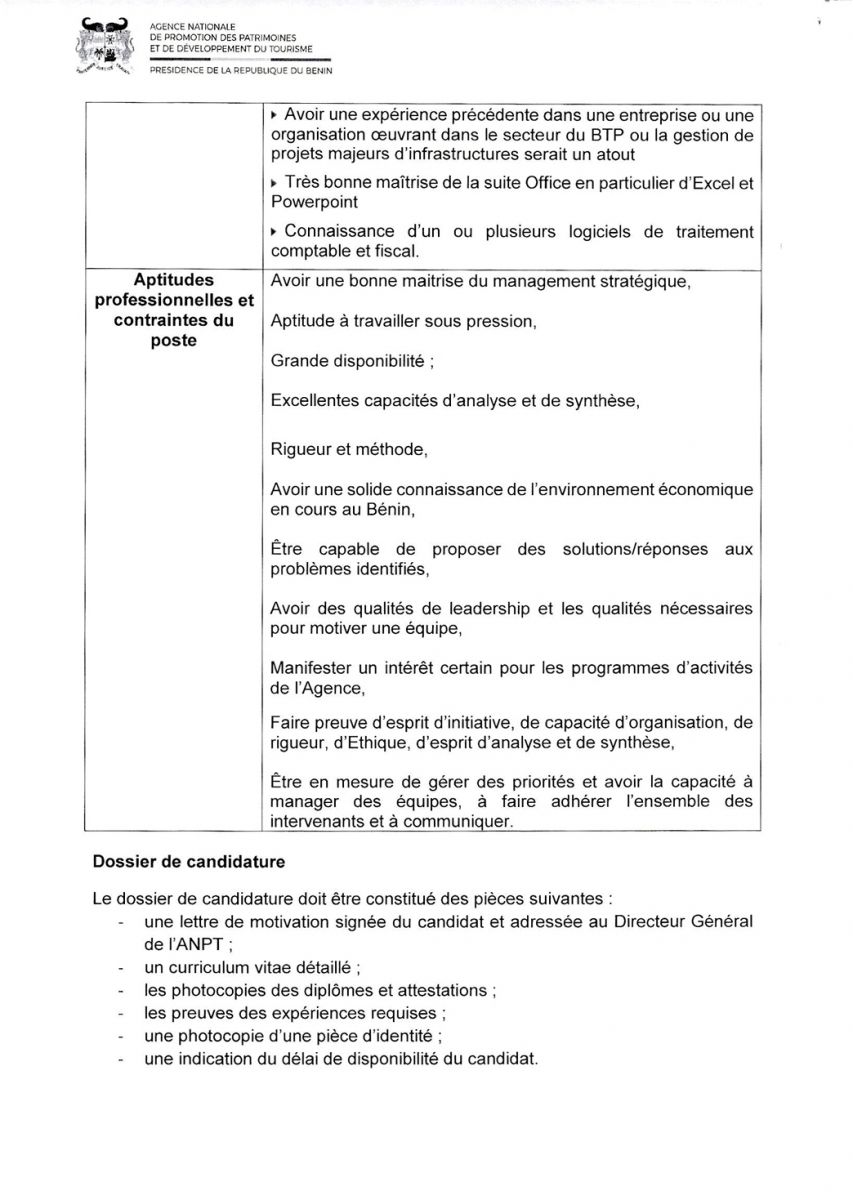 AGENCE NATIONALE
DE PROMOTION DES PATRIMOINES
ET DE DÉVELOPPEMENT DU TOURISME
PRESIDENCE DE LA REPUBLIQUE DU BENIN

| | |
|---|---|
| | ▸ Avoir une expérience précédente dans une entreprise ou une organisation œuvrant dans le secteur du BTP ou la gestion de projets majeurs d'infrastructures serait un atout<br>▸ Très bonne maîtrise de la suite Office en particulier d'Excel et Powerpoint<br>▸ Connaissance d'un ou plusieurs logiciels de traitement comptable et fiscal. |
| **Aptitudes professionnelles et contraintes du poste** | Avoir une bonne maitrise du management stratégique,<br>Aptitude à travailler sous pression,<br>Grande disponibilité ;<br>Excellentes capacités d'analyse et de synthèse,<br>Rigueur et méthode,<br>Avoir une solide connaissance de l'environnement économique en cours au Bénin,<br>Être capable de proposer des solutions/réponses aux problèmes identifiés,<br>Avoir des qualités de leadership et les qualités nécessaires pour motiver une équipe,<br>Manifester un intérêt certain pour les programmes d'activités de l'Agence,<br>Faire preuve d'esprit d'initiative, de capacité d'organisation, de rigueur, d'Ethique, d'esprit d'analyse et de synthèse,<br>Être en mesure de gérer des priorités et avoir la capacité à manager des équipes, à faire adhérer l'ensemble des intervenants et à communiquer. |

**Dossier de candidature**

Le dossier de candidature doit être constitué des pièces suivantes :
- une lettre de motivation signée du candidat et adressée au Directeur Général de l'ANPT ;
- un curriculum vitae détaillé ;
- les photocopies des diplômes et attestations ;
- les preuves des expériences requises ;
- une photocopie d'une pièce d'identité ;
- une indication du délai de disponibilité du candidat.